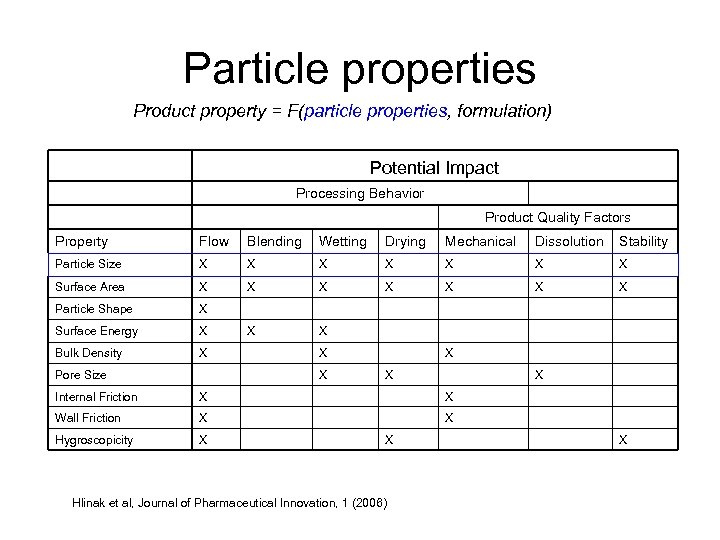 Particle properties

Product property = F(particle properties, formulation)

| | Potential Impact | | | | | | |
|---|---|---|---|---|---|---|---|
| | Processing Behavior | | | | | | |
| | | | | | Product Quality Factors | | |
| Property | Flow | Blending | Wetting | Drying | Mechanical | Dissolution | Stability |
| Particle Size | X | X | X | X | X | X | X |
| Surface Area | X | X | X | X | X | X | X |
| Particle Shape | X | | | | | | |
| Surface Energy | X | X | X | | | | |
| Bulk Density | X | | X | | X | | |
| Pore Size | | | X | X | | X | |
| Internal Friction | X | | | | X | | |
| Wall Friction | X | | | | X | | |
| Hygroscopicity | X | | | X | | | X |

Hlinak et al, Journal of Pharmaceutical Innovation, 1 (2006)